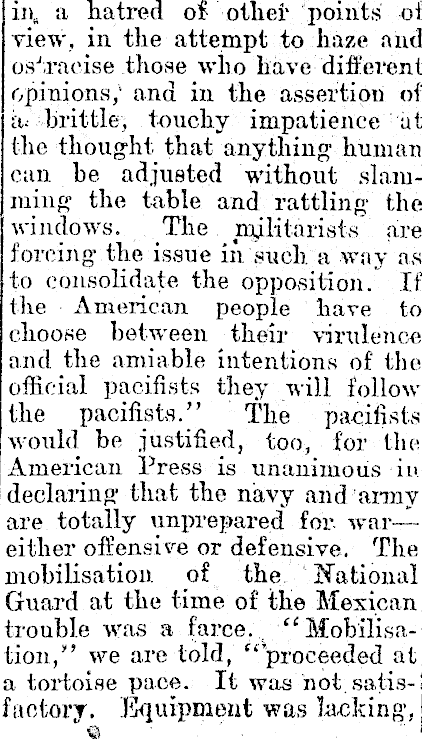 in a hatred of other points of view, in the attempt to haze and ostracise those who have different opinions, and in the assertion of a brittle, touchy impatience at the thought that anything human can be adjusted without slamming the table and rattling the windows. The militarists are forcing the issue in such a way as to consolidate the opposition. If the American people have to choose between their virulence and the amiable intentions of the official pacifists they will follow the pacifists." The pacifists would be justified, too, for the American Press is unanimous in declaring that the navy and army are totally unprepared for war—either offensive or defensive. The mobilisation of the National Guard at the time of the Mexican trouble was a farce. "Mobilisation," we are told, "proceeded at a tortoise pace. It was not satisfactory. Equipment was lacking,